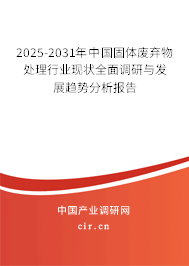 2025-2031年中国固体废弃物处理行业现状全面调研与发展趋势分析报告

中国产业调研网

cir.cn